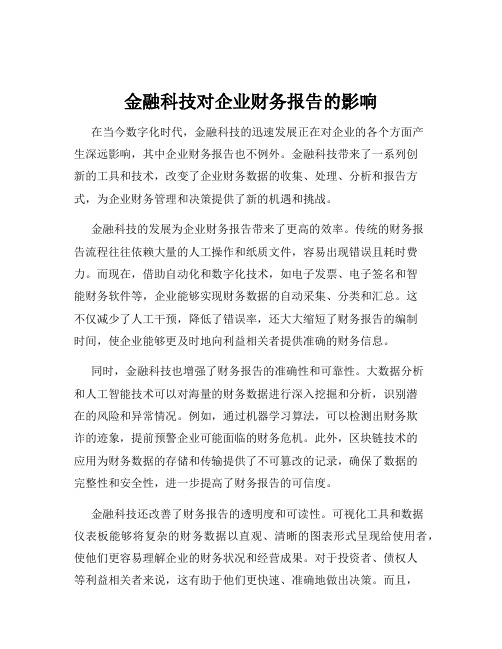 金融科技对企业财务报告的影响

在当今数字化时代，金融科技的迅速发展正在对企业的各个方面产生深远影响，其中企业财务报告也不例外。金融科技带来了一系列创新的工具和技术，改变了企业财务数据的收集、处理、分析和报告方式，为企业财务管理和决策提供了新的机遇和挑战。

金融科技的发展为企业财务报告带来了更高的效率。传统的财务报告流程往往依赖大量的人工操作和纸质文件，容易出现错误且耗时费力。而现在，借助自动化和数字化技术，如电子发票、电子签名和智能财务软件等，企业能够实现财务数据的自动采集、分类和汇总。这不仅减少了人工干预，降低了错误率，还大大缩短了财务报告的编制时间，使企业能够更及时地向利益相关者提供准确的财务信息。

同时，金融科技也增强了财务报告的准确性和可靠性。大数据分析和人工智能技术可以对海量的财务数据进行深入挖掘和分析，识别潜在的风险和异常情况。例如，通过机器学习算法，可以检测出财务欺诈的迹象，提前预警企业可能面临的财务危机。此外，区块链技术的应用为财务数据的存储和传输提供了不可篡改的记录，确保了数据的完整性和安全性，进一步提高了财务报告的可信度。

金融科技还改善了财务报告的透明度和可读性。可视化工具和数据仪表板能够将复杂的财务数据以直观、清晰的图表形式呈现给使用者，使他们更容易理解企业的财务状况和经营成果。对于投资者、债权人等利益相关者来说，这有助于他们更快速、准确地做出决策。而且，